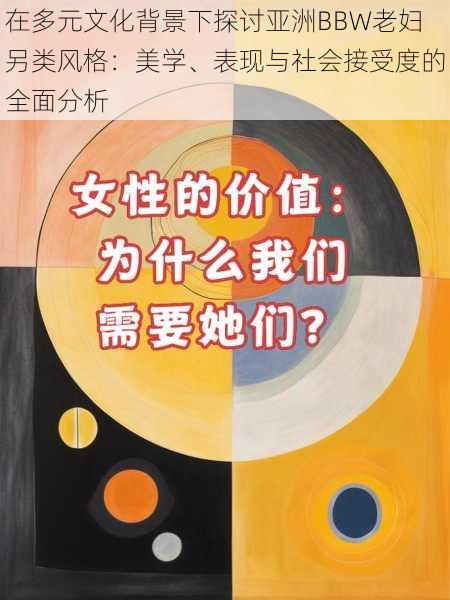 在多元文化背景下探讨亚洲BBW老妇另类风格：美学、表现与社会接受度的全面分析

女性的价值：为什么我们需要她们？